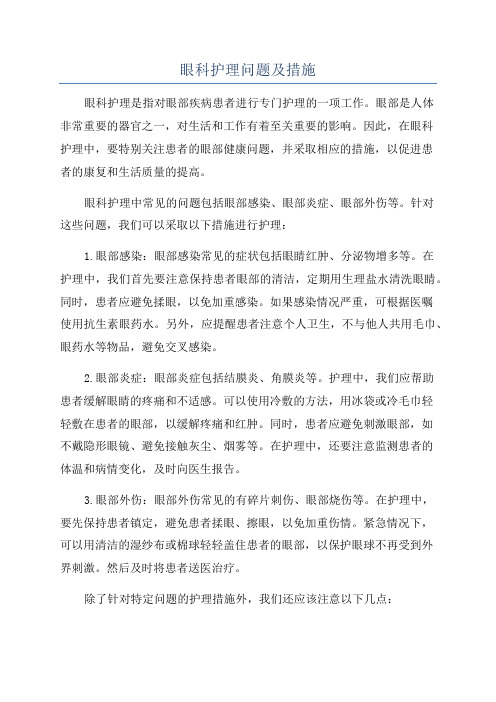 眼科护理问题及措施

眼科护理是指对眼部疾病患者进行专门护理的一项工作。眼部是人体非常重要的器官之一，对生活和工作有着至关重要的影响。因此，在眼科护理中，要特别关注患者的眼部健康问题，并采取相应的措施，以促进患者的康复和生活质量的提高。

眼科护理中常见的问题包括眼部感染、眼部炎症、眼部外伤等。针对这些问题，我们可以采取以下措施进行护理：

1.眼部感染：眼部感染常见的症状包括眼睛红肿、分泌物增多等。在护理中，我们首先要注意保持患者眼部的清洁，定期用生理盐水清洗眼睛。同时，患者应避免揉眼，以免加重感染。如果感染情况严重，可根据医嘱使用抗生素眼药水。另外，应提醒患者注意个人卫生，不与他人共用毛巾、眼药水等物品，避免交叉感染。

2.眼部炎症：眼部炎症包括结膜炎、角膜炎等。护理中，我们应帮助患者缓解眼睛的疼痛和不适感。可以使用冷敷的方法，用冰袋或冷毛巾轻轻敷在患者的眼部，以缓解疼痛和红肿。同时，患者应避免刺激眼部，如不戴隐形眼镜、避免接触灰尘、烟雾等。在护理中，还要注意监测患者的体温和病情变化，及时向医生报告。

3.眼部外伤：眼部外伤常见的有碎片刺伤、眼部烧伤等。在护理中，要先保持患者镇定，避免患者揉眼、擦眼，以免加重伤情。紧急情况下，可以用清洁的湿纱布或棉球轻轻盖住患者的眼部，以保护眼球不再受到外界刺激。然后及时将患者送医治疗。

除了针对特定问题的护理措施外，我们还应该注意以下几点：